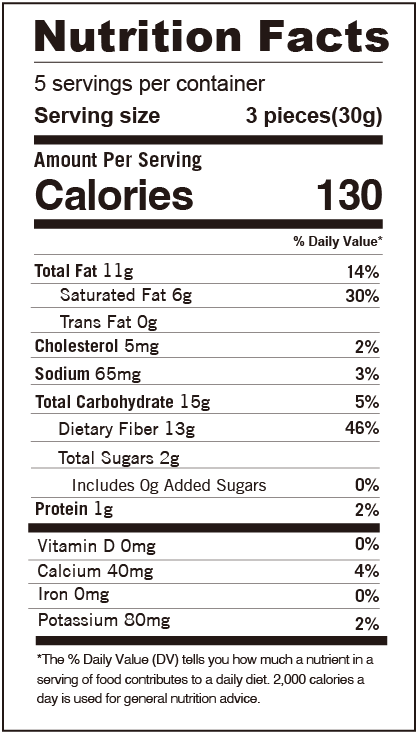 Nutrition Facts

5 servings per container

Serving size 3 pieces(30g)

Amount Per Serving

Calories 130

% Daily Value*

Total Fat 11g 14%

Saturated Fat 6g 30%

Trans Fat 0g

Cholesterol 5mg 2%

Sodium 65mg 3%

Total Carbohydrate 15g 5%

Dietary Fiber 13g 46%

Total Sugars 2g

Includes 0g Added Sugars 0%

Protein 1g 2%

Vitamin D 0mg 0%

Calcium 40mg 4%

Iron 0mg 0%

Potassium 80mg 2%

*The % Daily Value (DV) tells you how much a nutrient in a serving of food contributes to a daily diet. 2,000 calories a day is used for general nutrition advice.